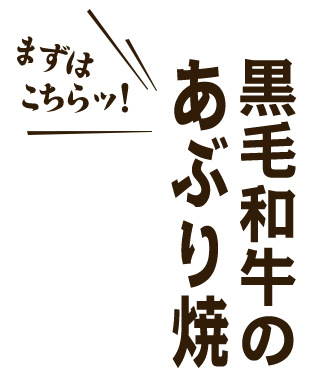 まずは
こちらッ!

黒毛和牛の
あぶり焼